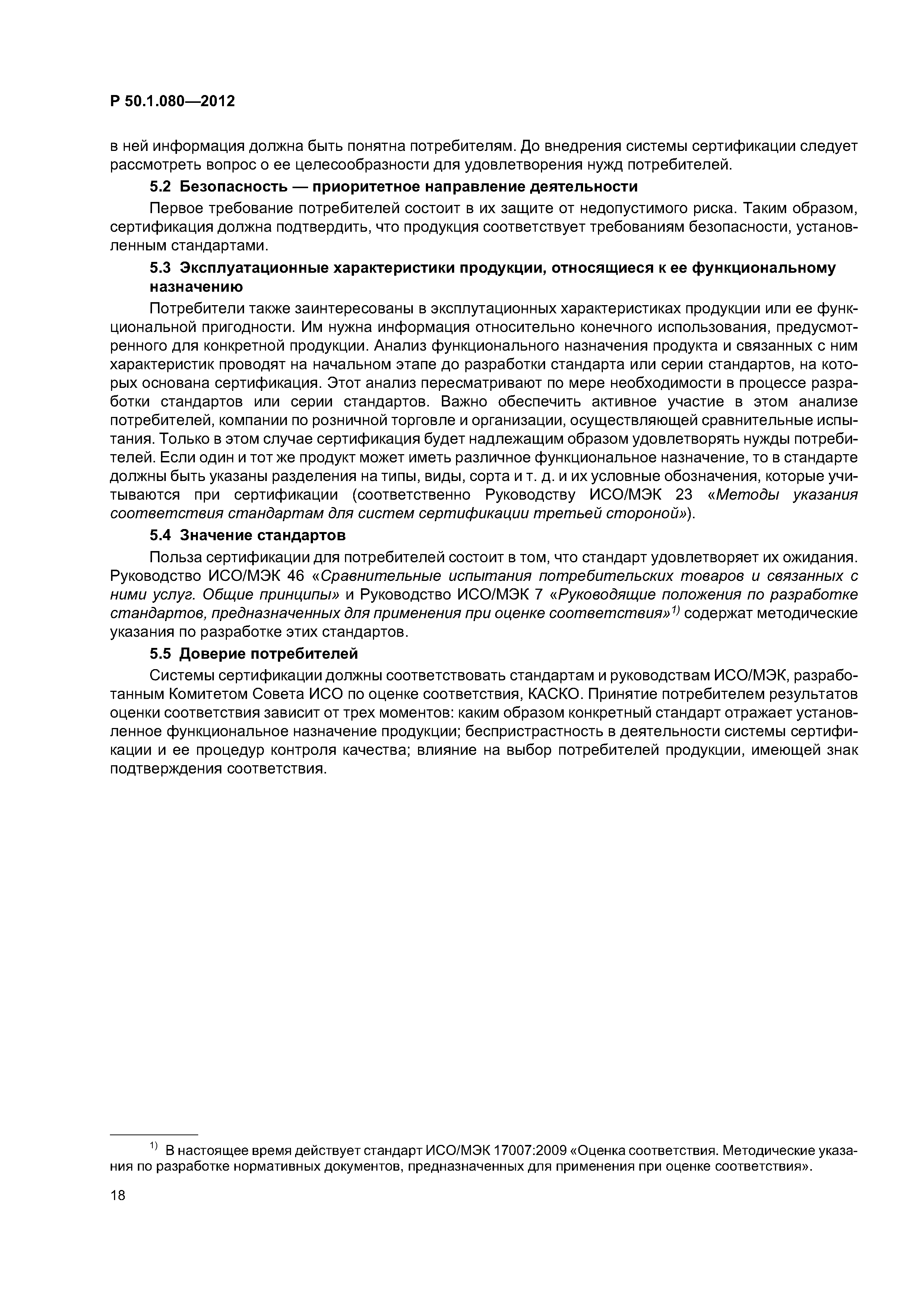 Р 50.1.080—2012

в ней информация должна быть понятна потребителям. До внедрения системы сертификации следует рассмотреть вопрос о ее целесообразности для удовлетворения нужд потребителей.

5.2 Безопасность — приоритетное направление деятельности

Первое требование потребителей состоит в их защите от недопустимого риска. Таким образом, сертификация должна подтвердить, что продукция соответствует требованиям безопасности, установленным стандартами.

5.3 Эксплуатационные характеристики продукции, относящиеся к ее функциональному назначению

Потребители также заинтересованы в эксплутационных характеристиках продукции или ее функциональной пригодности. Им нужна информация относительно конечного использования, предусмотренного для конкретной продукции. Анализ функционального назначения продукта и связанных с ним характеристик проводят на начальном этапе до разработки стандарта или серии стандартов, на которых основана сертификация. Этот анализ пересматривают по мере необходимости в процессе разработки стандартов или серии стандартов. Важно обеспечить активное участие в этом анализе потребителей, компании по розничной торговле и организации, осуществляющей сравнительные испытания. Только в этом случае сертификация будет надлежащим образом удовлетворять нужды потребителей. Если один и тот же продукт может иметь различное функциональное назначение, то в стандарте должны быть указаны разделения на типы, виды, сорта и т. д. и их условные обозначения, которые учитываются при сертификации (соответственно Руководству ИСО/МЭК 23 «Методы указания соответствия стандартам для систем сертификации третьей стороной»).

5.4 Значение стандартов

Польза сертификации для потребителей состоит в том, что стандарт удовлетворяет их ожидания. Руководство ИСО/МЭК 46 «Сравнительные испытания потребительских товаров и связанных с ними услуг. Общие принципы» и Руководство ИСО/МЭК 7 «Руководящие положения по разработке стандартов, предназначенных для применения при оценке соответствия»$^{1)}$ содержат методические указания по разработке этих стандартов.

5.5 Доверие потребителей

Системы сертификации должны соответствовать стандартам и руководствам ИСО/МЭК, разработанным Комитетом Совета ИСО по оценке соответствия, КАСКО. Принятие потребителем результатов оценки соответствия зависит от трех моментов: каким образом конкретный стандарт отражает установленное функциональное назначение продукции; беспристрастность в деятельности системы сертификации и ее процедур контроля качества; влияние на выбор потребителей продукции, имеющей знак подтверждения соответствия.

$^{1)}$ В настоящее время действует стандарт ИСО/МЭК 17007:2009 «Оценка соответствия. Методические указания по разработке нормативных документов, предназначенных для применения при оценке соответствия».

18